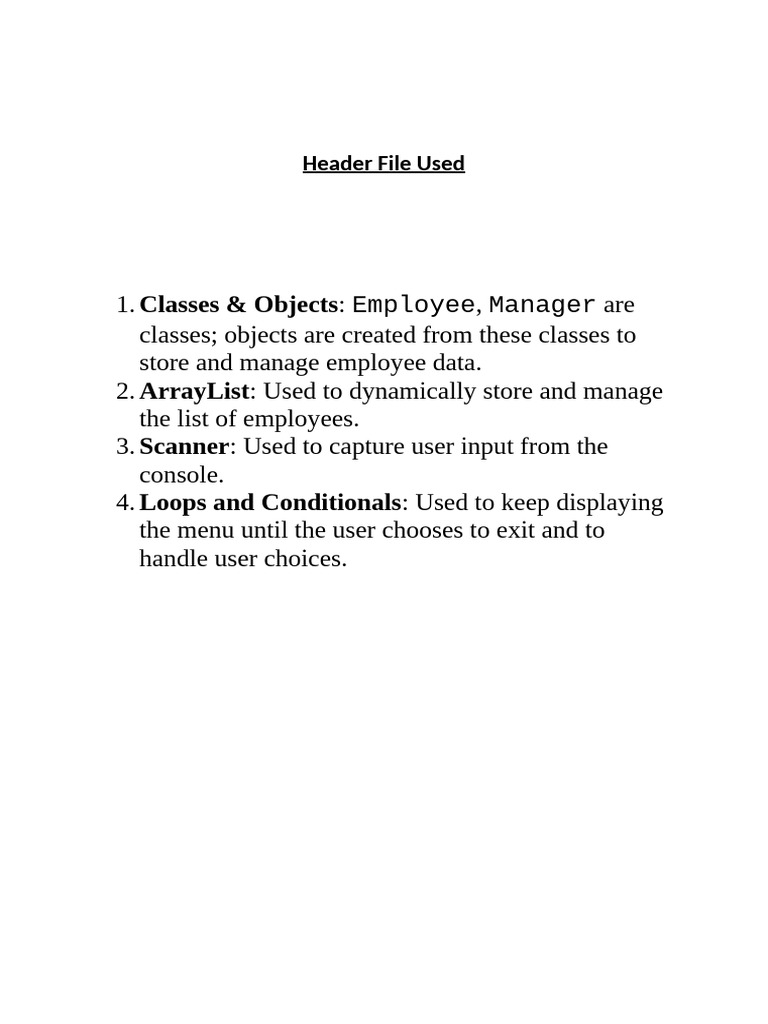 Header File Used

1. Classes & Objects: Employee, Manager are classes; objects are created from these classes to store and manage employee data.
2. ArrayList: Used to dynamically store and manage the list of employees.
3. Scanner: Used to capture user input from the console.
4. Loops and Conditionals: Used to keep displaying the menu until the user chooses to exit and to handle user choices.